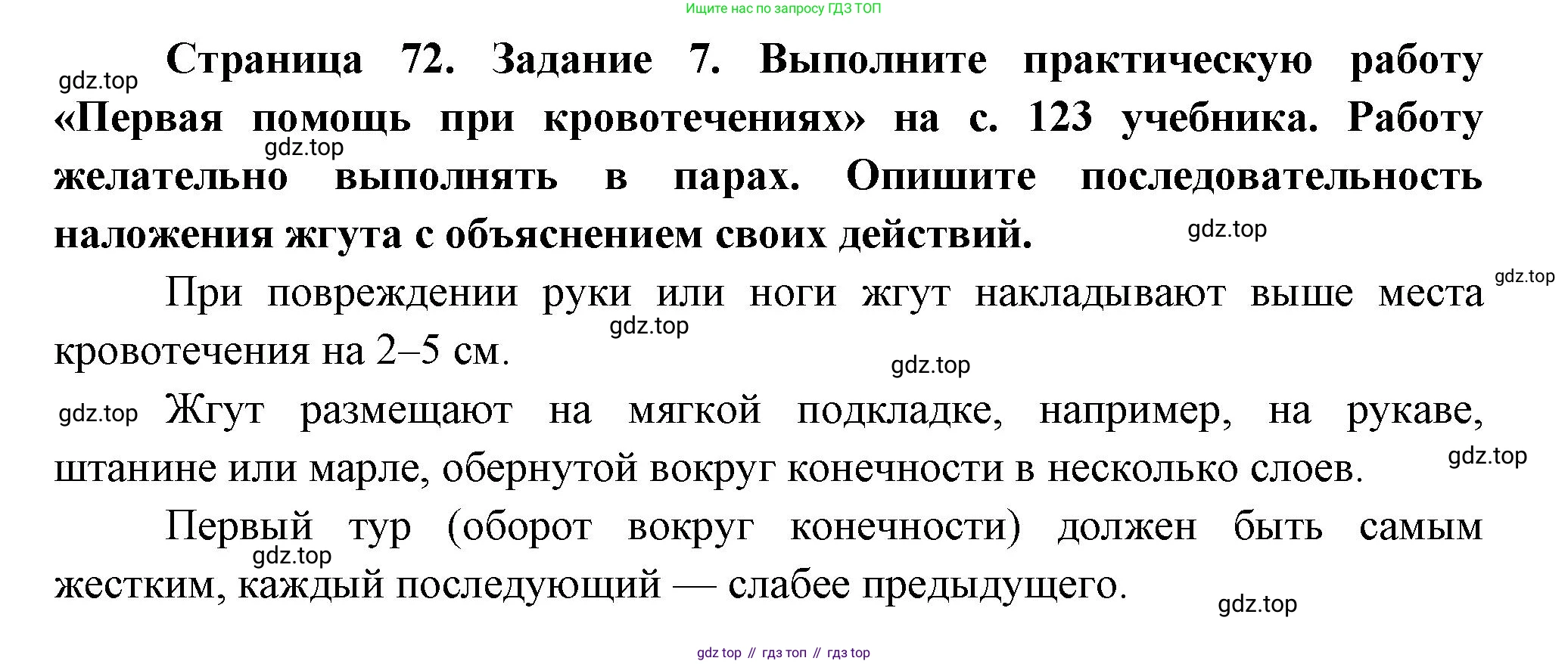 Ищите нас по запросу ГДЗ ТОП

Страница 72. Задание 7. Выполните практическую работу «Первая помощь при кровотечениях» на с. 123 учебника. Работу желательно выполнять в парах. Опишите последовательность наложения жгута с объяснением своих действий.

При повреждении руки или ноги жгут накладывают выше места кровотечения на 2–5 см.

Жгут размещают на мягкой подкладке, например, на рукаве, штанине или марле, обернутой вокруг конечности в несколько слоев.

Первый тур (оборот вокруг конечности) должен быть самым жестким, каждый последующий — слабее предыдущего.

gdz top // гдз топ // гдз top

gdz.top